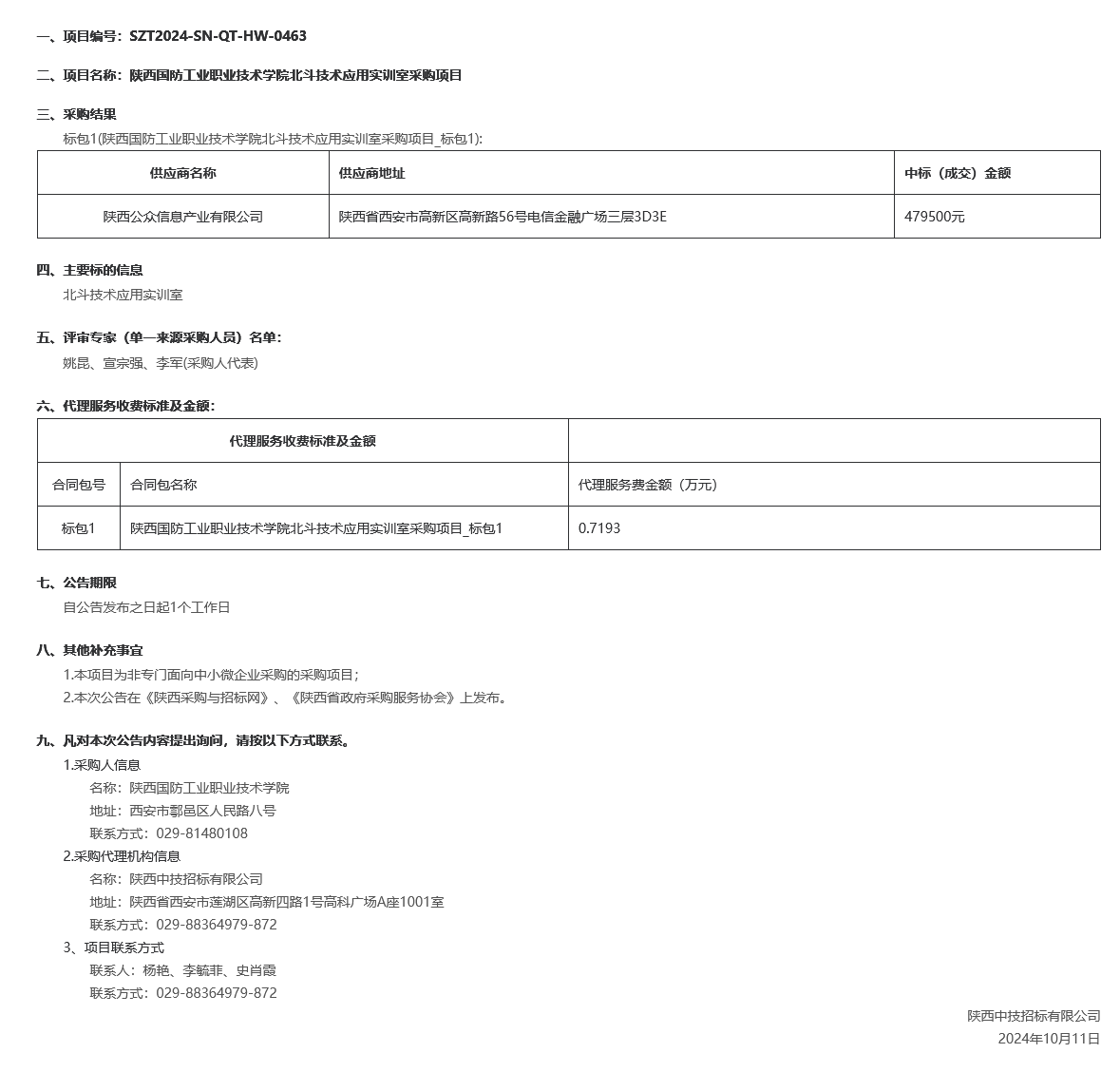 一、项目编号：SZT2024-SN-QT-HW-0463

二、项目名称：陕西国防工业职业技术学院北斗技术应用实训室采购项目

三、采购结果

标包1(陕西国防工业职业技术学院北斗技术应用实训室采购项目_标包1):

| 供应商名称 | 供应商地址 | 中标（成交）金额 |
|---|---|---|
| 陕西公众信息产业有限公司 | 陕西省西安市高新区高新路56号电信金融广场三层3D3E | 479500元 |

四、主要标的信息

北斗技术应用实训室

五、评审专家（单一来源采购人员）名单：

姚昆、宣宗强、李军(采购人代表)

六、代理服务收费标准及金额：

| 代理服务收费标准及金额 | | |
|---|---|---|
| 合同包号 | 合同包名称 | 代理服务费金额（万元） |
| 标包1 | 陕西国防工业职业技术学院北斗技术应用实训室采购项目_标包1 | 0.7193 |

七、公告期限

自公告发布之日起1个工作日

八、其他补充事宜

1.本项目为非专门面向中小微企业采购的采购项目；
2.本次公告在《陕西采购与招标网》、《陕西省政府采购服务协会》上发布。

九、凡对本次公告内容提出询问，请按以下方式联系。

1.采购人信息
名称：陕西国防工业职业技术学院
地址：西安市鄠邑区人民路八号
联系方式：029-81480108

2.采购代理机构信息
名称：陕西中技招标有限公司
地址：陕西省西安市莲湖区高新四路1号高科广场A座1001室
联系方式：029-88364979-872

3、项目联系方式
联系人：杨艳、李毓菲、史肖霞
联系方式：029-88364979-872

陕西中技招标有限公司
2024年10月11日